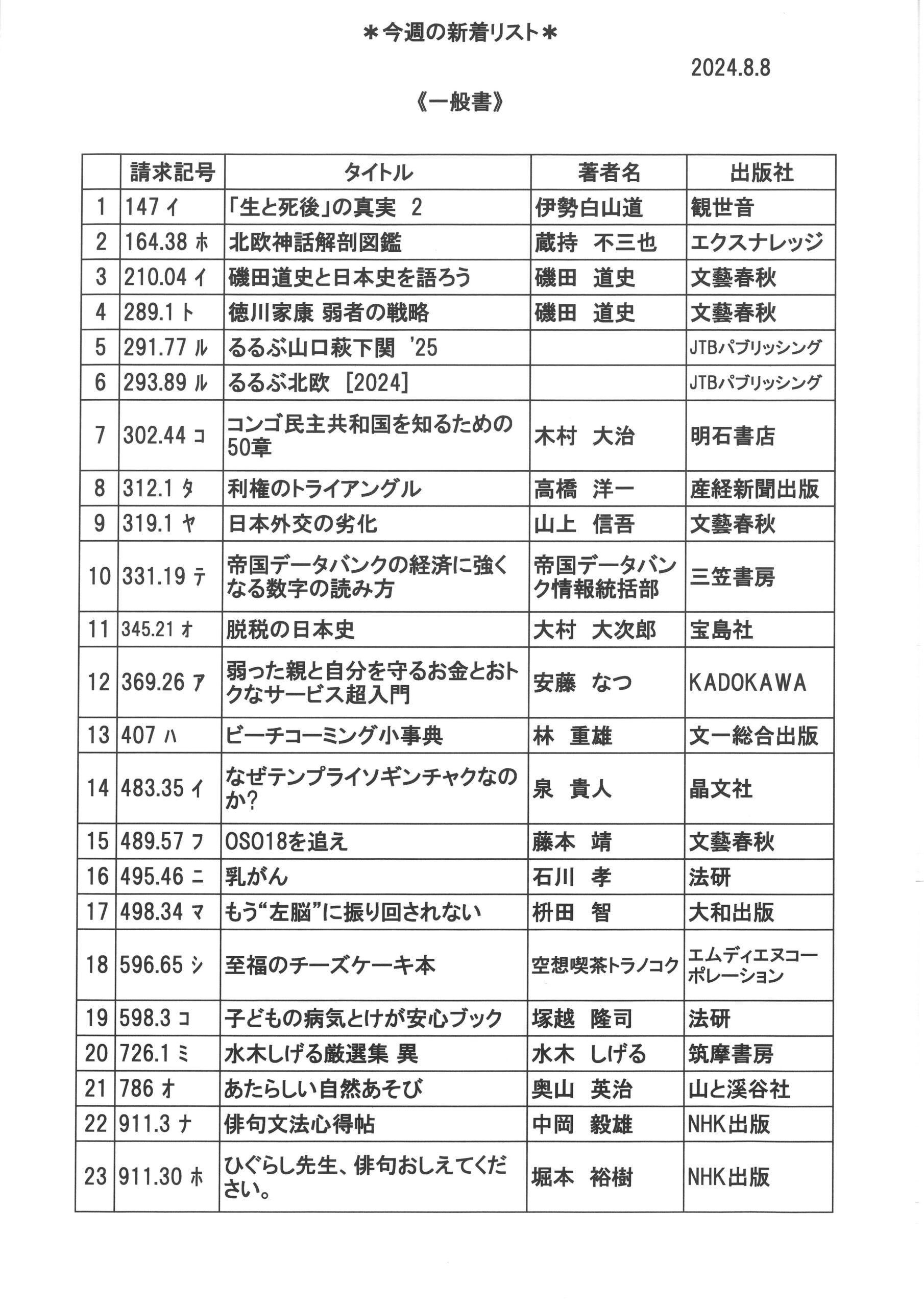 ＊今週の新着リスト＊

2024.8.8

《一般書》

| | 請求記号 | タイトル | 著者名 | 出版社 |
|---|---|---|---|---|
| 1 | 147 イ | 「生と死後」の真実　2 | 伊勢白山道 | 観世音 |
| 2 | 164.38 ホ | 北欧神話解剖図鑑 | 蔵持　不三也 | エクスナレッジ |
| 3 | 210.04 イ | 磯田道史と日本史を語ろう | 磯田　道史 | 文藝春秋 |
| 4 | 289.1 ト | 徳川家康 弱者の戦略 | 磯田　道史 | 文藝春秋 |
| 5 | 291.77 ル | るるぶ山口萩下関　'25 | | JTBパブリッシング |
| 6 | 293.89 ル | るるぶ北欧　[2024] | | JTBパブリッシング |
| 7 | 302.44 コ | コンゴ民主共和国を知るための50章 | 木村　大治 | 明石書店 |
| 8 | 312.1 タ | 利権のトライアングル | 高橋　洋一 | 産経新聞出版 |
| 9 | 319.1 ヤ | 日本外交の劣化 | 山上　信吾 | 文藝春秋 |
| 10 | 331.19 テ | 帝国データバンクの経済に強くなる数字の読み方 | 帝国データバンク情報統括部 | 三笠書房 |
| 11 | 345.21 オ | 脱税の日本史 | 大村　大次郎 | 宝島社 |
| 12 | 369.26 ア | 弱った親と自分を守るお金とおトクなサービス超入門 | 安藤　なつ | KADOKAWA |
| 13 | 407 ハ | ビーチコーミング小事典 | 林　重雄 | 文一総合出版 |
| 14 | 483.35 イ | なぜテンプライソギンチャクなのか? | 泉　貴人 | 晶文社 |
| 15 | 489.57 フ | OSO18を追え | 藤本　靖 | 文藝春秋 |
| 16 | 495.46 ニ | 乳がん | 石川　孝 | 法研 |
| 17 | 498.34 マ | もう“左脳”に振り回されない | 枡田　智 | 大和出版 |
| 18 | 596.65 シ | 至福のチーズケーキ本 | 空想喫茶トラノコク | エムディエヌコーポレーション |
| 19 | 598.3 コ | 子どもの病気とけが安心ブック | 塚越　隆司 | 法研 |
| 20 | 726.1 ミ | 水木しげる厳選集 異 | 水木　しげる | 筑摩書房 |
| 21 | 786 オ | あたらしい自然あそび | 奥山　英治 | 山と溪谷社 |
| 22 | 911.3 ナ | 俳句文法心得帖 | 中岡　毅雄 | NHK出版 |
| 23 | 911.30 ホ | ひぐらし先生、俳句おしえてください。 | 堀本　裕樹 | NHK出版 |